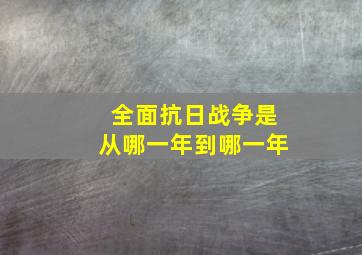 全面抗日战争是
从哪一年到哪一年